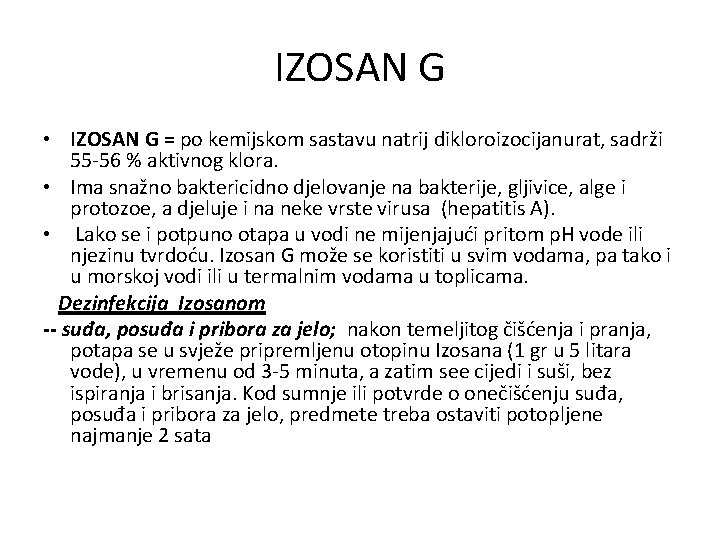 IZOSAN G

• IZOSAN G = po kemijskom sastavu natrij dikloroizocijanurat, sadrži 55-56 % aktivnog klora.
• Ima snažno baktericidno djelovanje na bakterije, gljivice, alge i protozoe, a djeluje i na neke vrste virusa (hepatitis A).
• Lako se i potpuno otapa u vodi ne mijenjajući pritom pH vode ili njezinu tvrdoću. Izosan G može se koristiti u svim vodama, pa tako i u morskoj vodi ili u termalnim vodama u toplicama.

Dezinfekcija Izosanom

-- suđa, posuđa i pribora za jelo; nakon temeljitog čišćenja i pranja, potapa se u svježe pripremljenu otopinu Izosana (1 gr u 5 litara vode), u vremenu od 3-5 minuta, a zatim see cijedi i suši, bez ispiranja i brisanja. Kod sumnje ili potvrde o onečišćenju suđa, posuđa i pribora za jelo, predmete treba ostaviti potopljene najmanje 2 sata